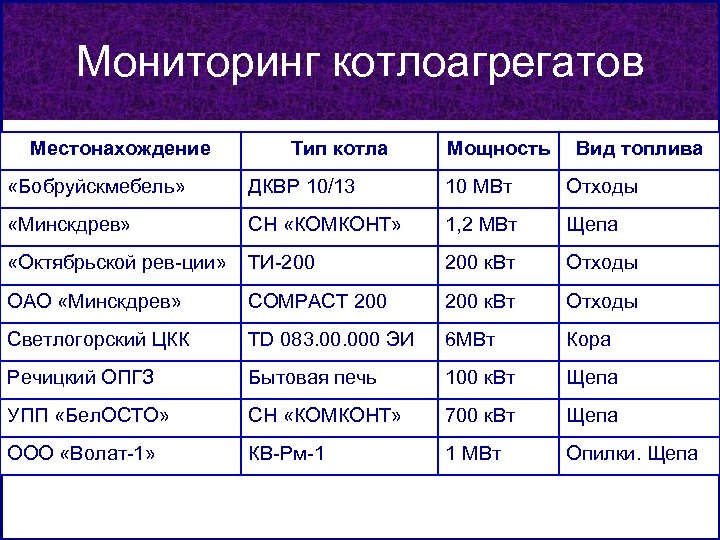 Мониторинг котлоагрегатов

| Местонахождение | Тип котла | Мощность | Вид топлива |
|---|---|---|---|
| «Бобруйскмебель» | ДКВР 10/13 | 10 МВт | Отходы |
| «Минскдрев» | СН «КОМКОНТ» | 1,2 МВт | Щепа |
| «Октябрьской рев-ции» | ТИ-200 | 200 кВт | Отходы |
| ОАО «Минскдрев» | COMPACT 200 | 200 кВт | Отходы |
| Светлогорский ЦКК | TD 083.00.000 ЭИ | 6МВт | Кора |
| Речицкий ОПГЗ | Бытовая печь | 100 кВт | Щепа |
| УПП «БелОСТО» | СН «КОМКОНТ» | 700 кВт | Щепа |
| ООО «Волат-1» | КВ-Рм-1 | 1 МВт | Опилки. Щепа |